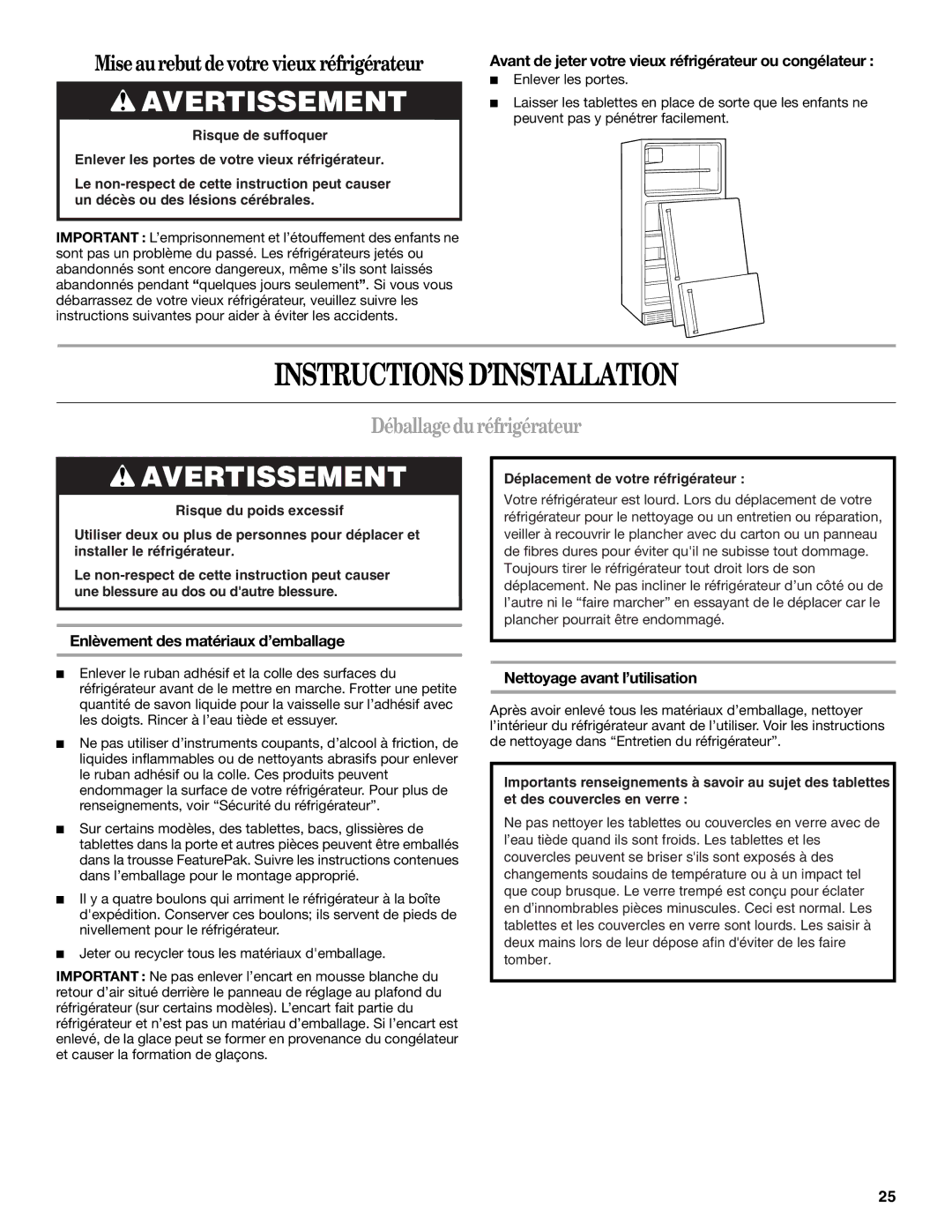 Mise au rebut de votre vieux réfrigérateur

AVERTISSEMENT

Risque de suffoquer

Enlever les portes de votre vieux réfrigérateur.

Le non-respect de cette instruction peut causer un décès ou des lésions cérébrales.

IMPORTANT : L'emprisonnement et l'étouffement des enfants ne sont pas un problème du passé. Les réfrigérateurs jetés ou abandonnés sont encore dangereux, même s'ils sont laissés abandonnés pendant "quelques jours seulement". Si vous vous débarrassez de votre vieux réfrigérateur, veuillez suivre les instructions suivantes pour aider à éviter les accidents.

Avant de jeter votre vieux réfrigérateur ou congélateur :

■ Enlever les portes.

■ Laisser les tablettes en place de sorte que les enfants ne peuvent pas y pénétrer facilement.

INSTRUCTIONS D'INSTALLATION

Déballage du réfrigérateur

AVERTISSEMENT

Risque du poids excessif

Utiliser deux ou plus de personnes pour déplacer et installer le réfrigérateur.

Le non-respect de cette instruction peut causer une blessure au dos ou d'autre blessure.

Enlèvement des matériaux d'emballage

■ Enlever le ruban adhésif et la colle des surfaces du réfrigérateur avant de le mettre en marche. Frotter une petite quantité de savon liquide pour la vaisselle sur l'adhésif avec les doigts. Rincer à l'eau tiède et essuyer.

■ Ne pas utiliser d'instruments coupants, d'alcool à friction, de liquides inflammables ou de nettoyants abrasifs pour enlever le ruban adhésif ou la colle. Ces produits peuvent endommager la surface de votre réfrigérateur. Pour plus de renseignements, voir "Sécurité du réfrigérateur".

■ Sur certains modèles, des tablettes, bacs, glissières de tablettes dans la porte et autres pièces peuvent être emballés dans la trousse FeaturePak. Suivre les instructions contenues dans l'emballage pour le montage approprié.

■ Il y a quatre boulons qui arriment le réfrigérateur à la boîte d'expédition. Conserver ces boulons; ils servent de pieds de nivellement pour le réfrigérateur.

■ Jeter ou recycler tous les matériaux d'emballage.

IMPORTANT : Ne pas enlever l'encart en mousse blanche du retour d'air situé derrière le panneau de réglage au plafond du réfrigérateur (sur certains modèles). L'encart fait partie du réfrigérateur et n'est pas un matériau d'emballage. Si l'encart est enlevé, de la glace peut se former en provenance du congélateur et causer la formation de glaçons.

Déplacement de votre réfrigérateur :

Votre réfrigérateur est lourd. Lors du déplacement de votre réfrigérateur pour le nettoyage ou un entretien ou réparation, veiller à recouvrir le plancher avec du carton ou un panneau de fibres dures pour éviter qu'il ne subisse tout dommage. Toujours tirer le réfrigérateur tout droit lors de son déplacement. Ne pas incliner le réfrigérateur d'un côté ou de l'autre ni le "faire marcher" en essayant de le déplacer car le plancher pourrait être endommagé.

Nettoyage avant l'utilisation

Après avoir enlevé tous les matériaux d'emballage, nettoyer l'intérieur du réfrigérateur avant de l'utiliser. Voir les instructions de nettoyage dans "Entretien du réfrigérateur".

Importants renseignements à savoir au sujet des tablettes et des couvercles en verre :

Ne pas nettoyer les tablettes ou couvercles en verre avec de l'eau tiède quand ils sont froids. Les tablettes et les couvercles peuvent se briser s'ils sont exposés à des changements soudains de température ou à un impact tel que coup brusque. Le verre trempé est conçu pour éclater en d'innombrables pièces minuscules. Ceci est normal. Les tablettes et les couvercles en verre sont lourds. Les saisir à deux mains lors de leur dépose afin d'éviter de les faire tomber.

25